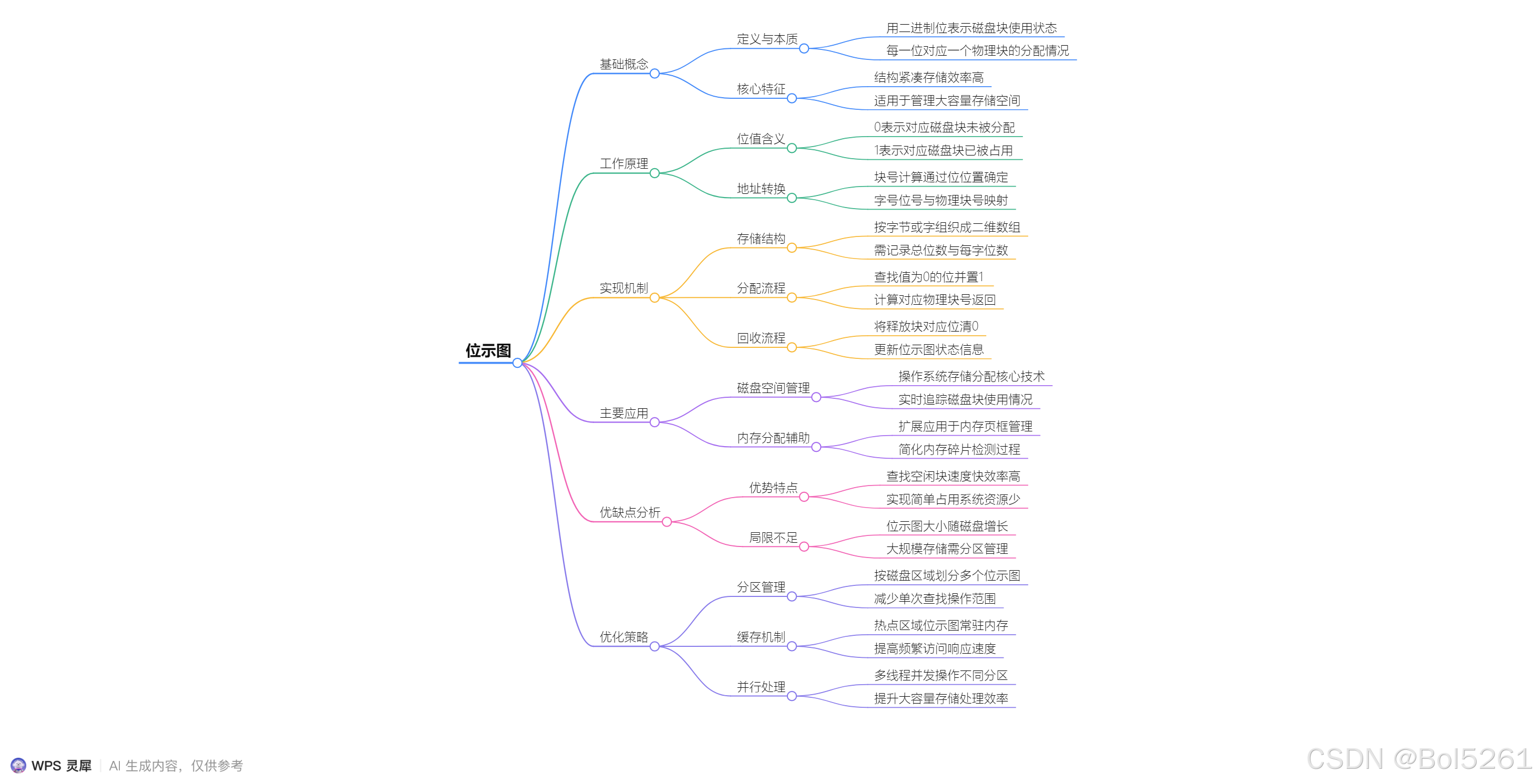 位示图

基础概念

定义与本质

用二进制位表示磁盘块使用状态

每一位对应一个物理块的分配情况

核心特征

结构紧凑存储效率高

适用于管理大容量存储空间

工作原理

位值含义

0表示对应磁盘块未被分配

1表示对应磁盘块已被占用

地址转换

块号计算通过位位置确定

字号位号与物理块号映射

实现机制

存储结构

按字节或字组织成二维数组

需记录总位数与每字位数

分配流程

查找值为0的位并置1

计算对应物理块号返回

回收流程

将释放块对应位清0

更新位示图状态信息

主要应用

磁盘空间管理

操作系统存储分配核心技术

实时追踪磁盘块使用情况

内存分配辅助

扩展应用于内存页框管理

简化内存碎片检测过程

优缺点分析

优势特点

查找空闲块速度快效率高

实现简单占用系统资源少

局限不足

位示图大小随磁盘增长

大规模存储需分区管理

优化策略

分区管理

按磁盘区域划分多个位示图

减少单次查找操作范围

缓存机制

热点区域位示图常驻内存

提高频繁访问响应速度

并行处理

多线程并发操作不同分区

提升大容量存储处理效率

WPS 灵犀 | AI 生成内容，仅供参考

CSDN @Bol5261